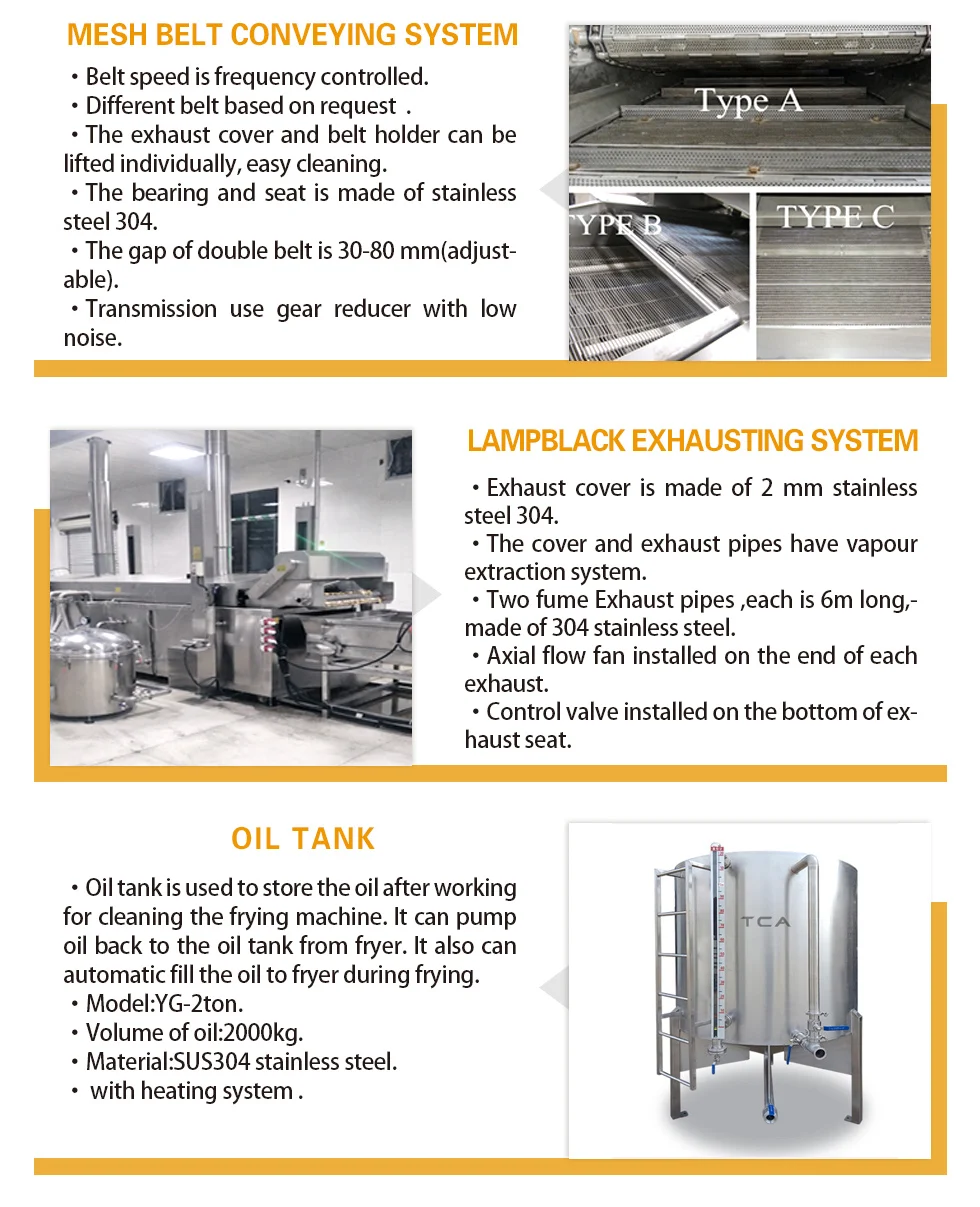 MESH BELT CONVEYING SYSTEM

・Belt speed is frequency controlled.
・Different belt based on request .
・The exhaust cover and belt holder can be lifted individually, easy cleaning.
・The bearing and seat is made of stainless steel 304.
・The gap of double belt is 30-80 mm(adjustable).
・Transmission use gear reducer with low noise.

Type A

TYPE B

TYPE C

LAMPBLACK EXHAUSTING SYSTEM

・Exhaust cover is made of 2 mm stainless steel 304.
・The cover and exhaust pipes have vapour extraction system.
・Two fume Exhaust pipes ,each is 6m long,-made of 304 stainless steel.
・Axial flow fan installed on the end of each exhaust.
・Control valve installed on the bottom of exhaust seat.

OIL TANK

・Oil tank is used to store the oil after working for cleaning the frying machine. It can pump oil back to the oil tank from fryer. It also can automatic fill the oil to fryer during frying.
・Model:YG-2ton.
・Volume of oil:2000kg.
・Material:SUS304 stainless steel.
・ with heating system .

TCA